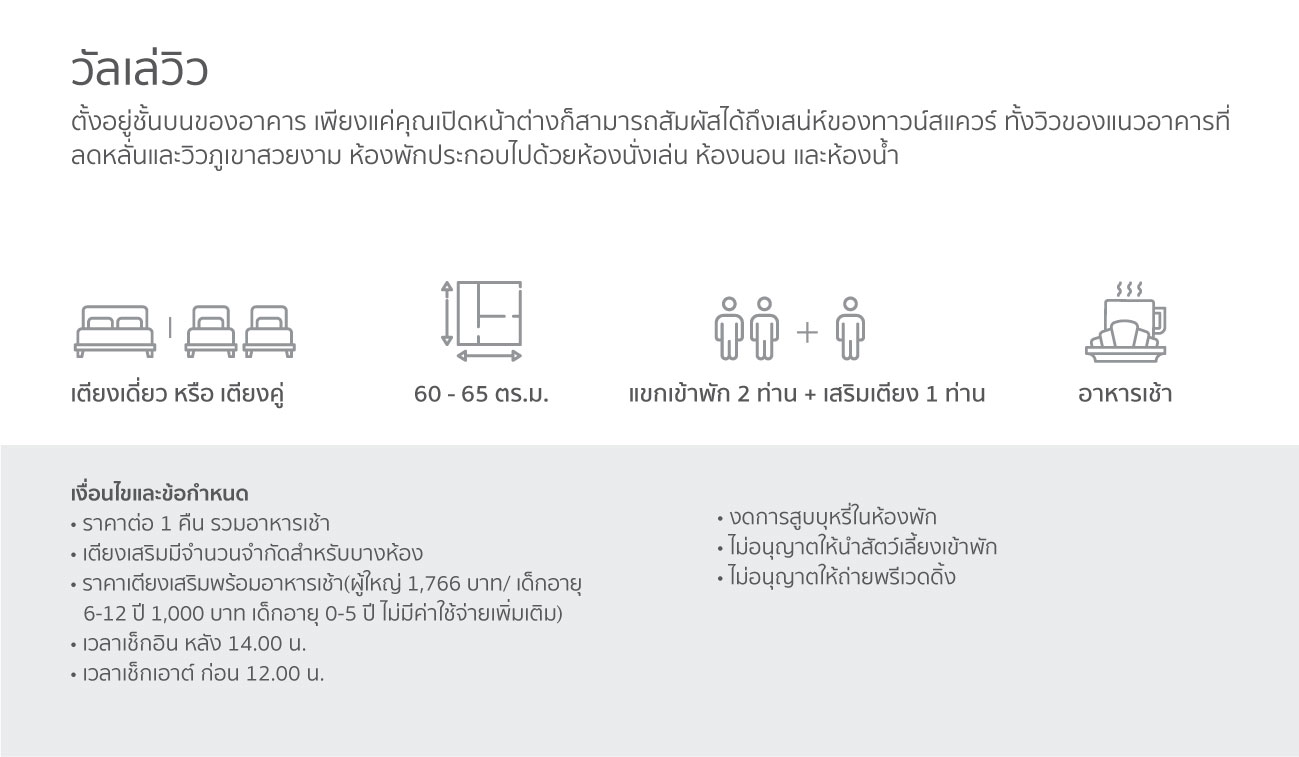 วัลเล่วิว

ตั้งอยู่ชั้นบนของอาคาร เพียงแค่คุณเปิดหน้าต่างก็สามารถสัมผัสได้ถึงเสน่ห์ของทาวน์สแควร์ ทั้งวิวของแนวอาคารที่ลดหลั่นและวิวภูเขาสวยงาม ห้องพักประกอบไปด้วยห้องนั่งเล่น ห้องนอน และห้องน้ำ

เตียงเดี่ยว หรือ เตียงคู่

60 - 65 ตร.ม.

แขกเข้าพัก 2 ท่าน + เสริมเตียง 1 ท่าน

อาหารเช้า

เงื่อนไขและข้อกำหนด
• ราคาต่อ 1 คืน รวมอาหารเช้า
• เตียงเสริมมีจำนวนจำกัดสำหรับบางห้อง
• ราคาเตียงเสริมพร้อมอาหารเช้า(ผู้ใหญ่ 1,766 บาท/ เด็กอายุ 6-12 ปี 1,000 บาท เด็กอายุ 0-5 ปี ไม่มีค่าใช้จ่ายเพิ่มเติม)
• เวลาเช็กอิน หลัง 14.00 น.
• เวลาเช็กเอาต์ ก่อน 12.00 น.

• งดการสูบบุหรี่ในห้องพัก
• ไม่อนุญาตให้นำสัตว์เลี้ยงเข้าพัก
• ไม่อนุญาตให้ถ่ายพรีเวดดิ้ง